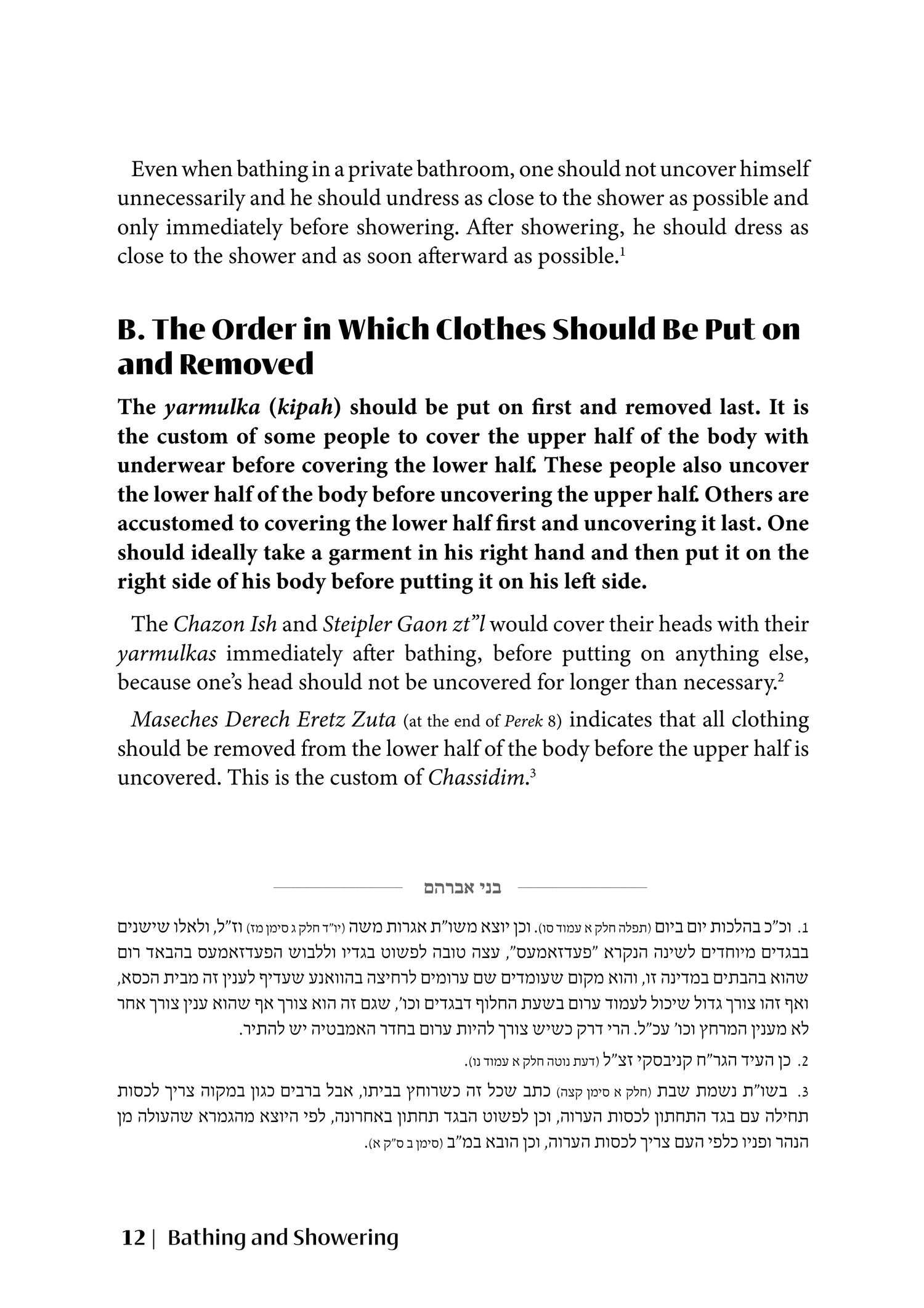 Even when bathing in a private bathroom, one should not uncover himself unnecessarily and he should undress as close to the shower as possible and only immediately before showering. After showering, he should dress as close to the shower and as soon afterward as possible.$^{1}$

B. The Order in Which Clothes Should Be Put on and Removed

The yarmulka (kipah) should be put on first and removed last. It is the custom of some people to cover the upper half of the body with underwear before covering the lower half. These people also uncover the lower half of the body before uncovering the upper half. Others are accustomed to covering the lower half first and uncovering it last. One should ideally take a garment in his right hand and then put it on the right side of his body before putting it on his left side.

The Chazon Ish and Steipler Gaon zt"l would cover their heads with their yarmulkas immediately after bathing, before putting on anything else, because one's head should not be uncovered for longer than necessary.$^{2}$

Maseches Derech Eretz Zuta (at the end of Perek 8) indicates that all clothing should be removed from the lower half of the body before the upper half is uncovered. This is the custom of Chassidim.$^{3}$

בני אברהם

1. וכ"כ בהלכות יום ביום (תפלה חלק א עמוד סו). וכן יוצא משו"ת אגרות משה (יו"ד חלק ג סימן מז) וז"ל, ולאלו שישנים בבגדים מיוחדים לשינה הנקרא "פעדזאמעס", עצה טובה לפשוט בגדיו וללבוש הפעדזאמעס בהבאד רום שהוא בהבתים במדינה זו, והוא מקום שעומדים שם ערומים לרחיצה בהוואנע שעדיף לענין זה מבית הכסא, ואף זהו צורך גדול שיכול לעמוד ערום בשעת החלוף דבגדים וכו', שגם זה הוא צורך אף שהוא ענין צורך אחר לא מענין המרחץ וכו' עכ"ל. הרי דרק כשיש צורך להיות ערום בחדר האמבטיה יש להתיר.

2. כן העיד הגר"ח קניבסקי זצ"ל (דעת נוטה חלק א עמוד נו).

3. בשו"ת נשמת שבת (חלק א סימן קצה) כתב שכל זה כשרוחץ בביתו, אבל ברבים כגון במקוה צריך לכסות תחילה עם בגד התחתון לכסות הערוה, וכן לפשוט הבגד תחתון באחרונה, לפי היוצא מהגמרא שהעולה מן הנהר ופניו כלפי העם צריך לכסות הערוה, וכן הובא במ"ב (סימן ב ס"ק א).

12 | Bathing and Showering